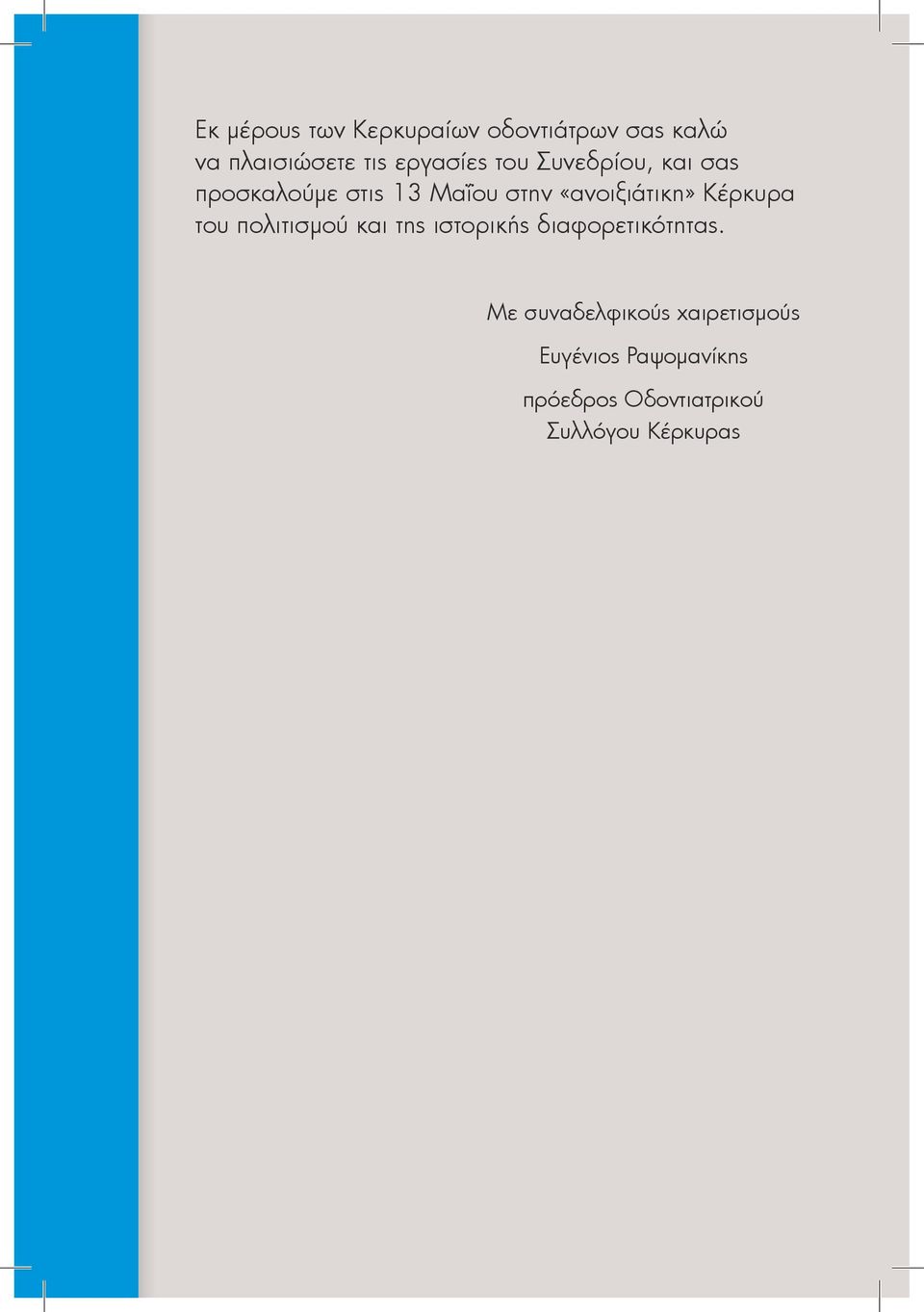 Εκ μέρους των Κερκυραίων οδοντιάτρων σας καλώ να πλαισιώσετε τις εργασίες του Συνεδρίου, και σας προσκαλούμε στις 13 Μαΐου στην «ανοιξιάτικη» Κέρκυρα του πολιτισμού και της ιστορικής διαφορετικότητας.

Με συναδελφικούς χαιρετισμούς

Ευγένιος Ραψομανίκης

πρόεδρος Οδοντιατρικού Συλλόγου Κέρκυρας